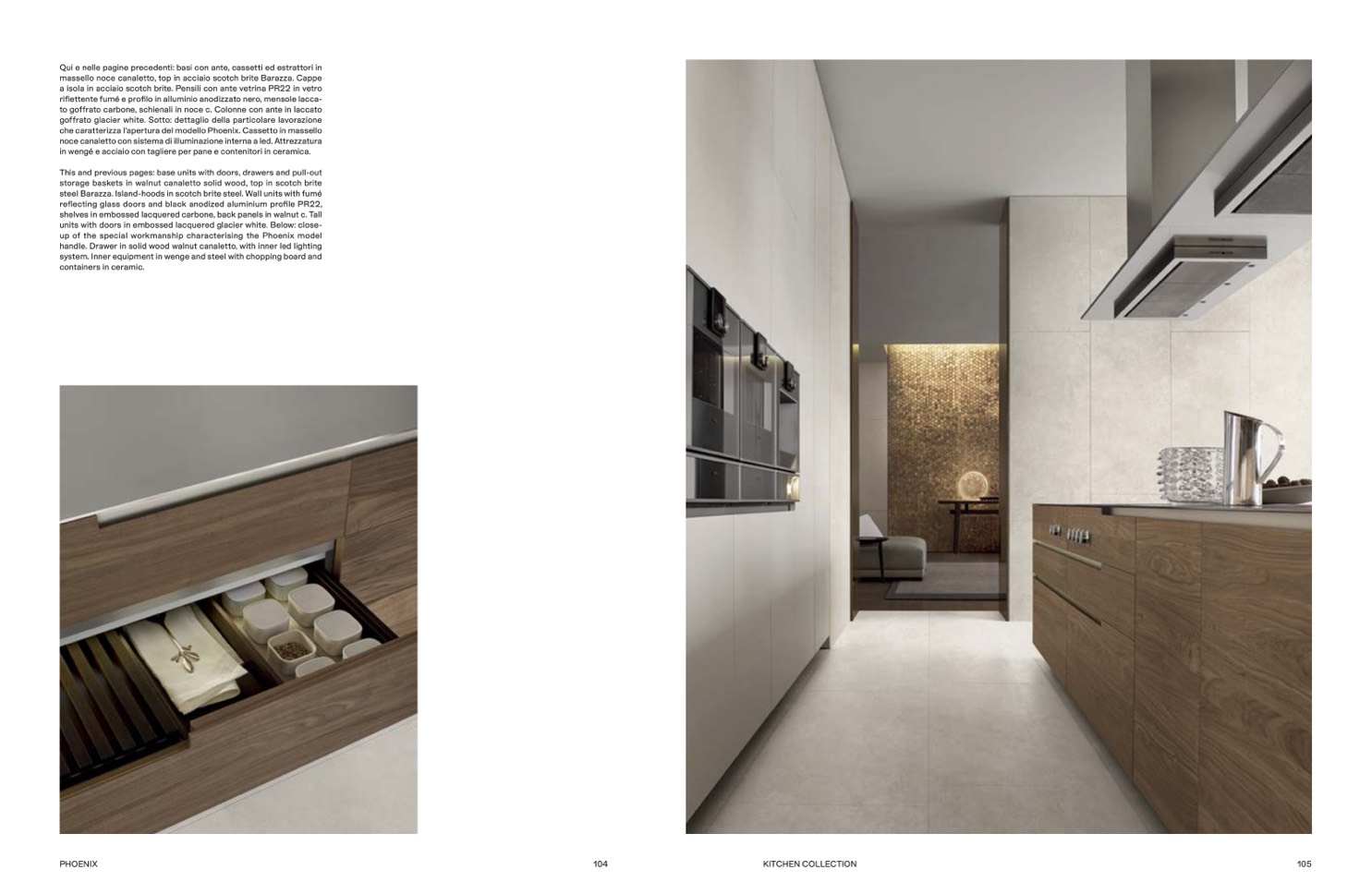 Qui e nelle pagine precedenti: basi con ante, cassetti ed estrattori in massello noce canaletto, top in acciaio scotch brite Barazza. Cappe a isola in acciaio scotch brite. Pensili con ante vetrina PR22 in vetro riflettente fumé e profilo in alluminio anodizzato nero, mensole laccato goffrato carbone, schienali in noce c. Colonne con ante in laccato goffrato glacier white. Sotto: dettaglio della particolare lavorazione che caratterizza l'apertura del modello Phoenix. Cassetto in massello noce canaletto con sistema di illuminazione interna a led. Attrezzatura in wengé e acciaio con tagliere per pane e contenitori in ceramica.

This and previous pages: base units with doors, drawers and pull-out storage baskets in walnut canaletto solid wood, top in scotch brite steel Barazza. Island-hoods in scotch brite steel. Wall units with fumé reflecting glass doors and black anodized aluminium profile PR22, shelves in embossed lacquered carbone, back panels in walnut c. Tall units with doors in embossed lacquered glacier white. Below: close-up of the special workmanship characterising the Phoenix model handle. Drawer in solid wood walnut canaletto, with inner led lighting system. Inner equipment in wenge and steel with chopping board and containers in ceramic.

PHOENIX

104

KITCHEN COLLECTION

105